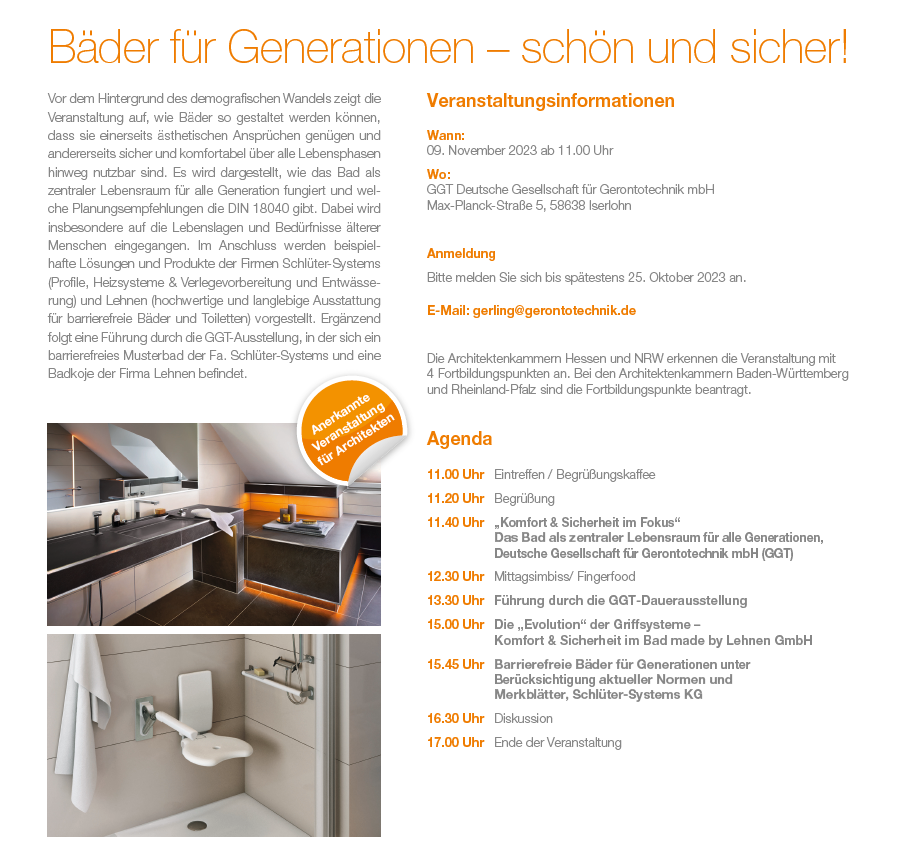 Bäder für Generationen – schön und sicher!

Vor dem Hintergrund des demografischen Wandels zeigt die Veranstaltung auf, wie Bäder so gestaltet werden können, dass sie einerseits ästhetischen Ansprüchen genügen und andererseits sicher und komfortabel über alle Lebensphasen hinweg nutzbar sind. Es wird dargestellt, wie das Bad als zentraler Lebensraum für alle Generation fungiert und welche Planungsempfehlungen die DIN 18040 gibt. Dabei wird insbesondere auf die Lebenslagen und Bedürfnisse älterer Menschen eingegangen. Im Anschluss werden beispielhafte Lösungen und Produkte der Firmen Schlüter-Systems (Profile, Heizsysteme & Verlegevorbereitung und Entwässerung) und Lehnen (hochwertige und langlebige Ausstattung für barrierefreie Bäder und Toiletten) vorgestellt. Ergänzend folgt eine Führung durch die GGT-Ausstellung, in der sich ein barrierefreies Musterbad der Fa. Schlüter-Systems und eine Badkoje der Firma Lehnen befindet.

Anerkannte Veranstaltung für Architekten

Veranstaltungsinformationen

Wann:
09. November 2023 ab 11.00 Uhr

Wo:
GGT Deutsche Gesellschaft für Gerontotechnik mbH
Max-Planck-Straße 5, 58638 Iserlohn

Anmeldung
Bitte melden Sie sich bis spätestens 25. Oktober 2023 an.

E-Mail: gerling@gerontotechnik.de

Die Architektenkammern Hessen und NRW erkennen die Veranstaltung mit 4 Fortbildungspunkten an. Bei den Architektenkammern Baden-Württemberg und Rheinland-Pfalz sind die Fortbildungspunkte beantragt.

Agenda

11.00 Uhr Eintreffen / Begrüßungskaffee
11.20 Uhr Begrüßung
11.40 Uhr „Komfort & Sicherheit im Fokus“ Das Bad als zentraler Lebensraum für alle Generationen, Deutsche Gesellschaft für Gerontotechnik mbH (GGT)
12.30 Uhr Mittagsimbiss/ Fingerfood
13.30 Uhr Führung durch die GGT-Dauerausstellung
15.00 Uhr Die „Evolution“ der Griffsysteme – Komfort & Sicherheit im Bad made by Lehnen GmbH
15.45 Uhr Barrierefreie Bäder für Generationen unter Berücksichtigung aktueller Normen und Merkblätter, Schlüter-Systems KG
16.30 Uhr Diskussion
17.00 Uhr Ende der Veranstaltung